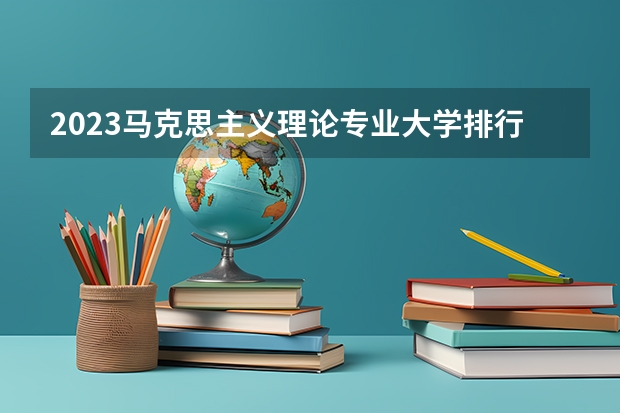 2023马克思主义理论专业大学排行